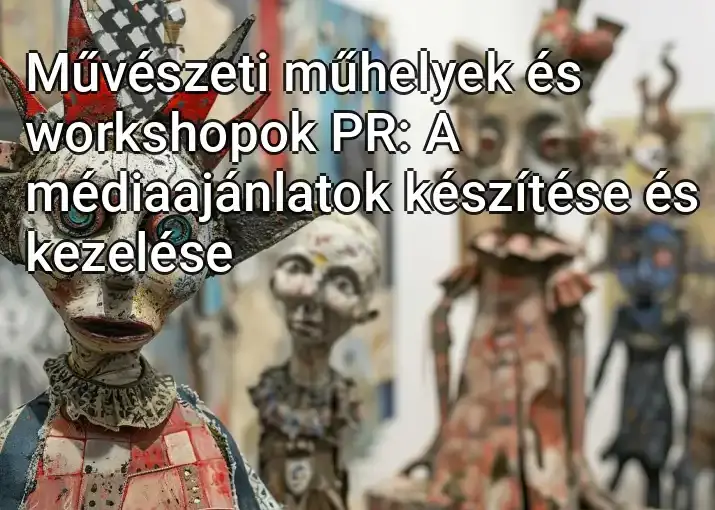 Művészeti műhelyek és workshopok PR: A médiaajánlatok készítése és kezelése